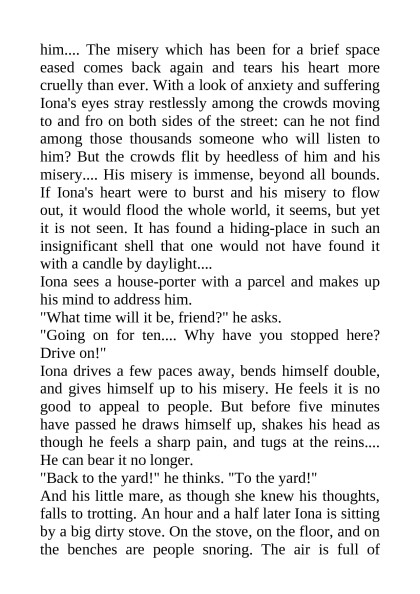 him.... The misery which has been for a brief space eased comes back again and tears his heart more cruelly than ever. With a look of anxiety and suffering Iona's eyes stray restlessly among the crowds moving to and fro on both sides of the street: can he not find among those thousands someone who will listen to him? But the crowds flit by heedless of him and his misery.... His misery is immense, beyond all bounds. If Iona's heart were to burst and his misery to flow out, it would flood the whole world, it seems, but yet it is not seen. It has found a hiding-place in such an insignificant shell that one would not have found it with a candle by daylight....
Iona sees a house-porter with a parcel and makes up his mind to address him.
"What time will it be, friend?" he asks.
"Going on for ten.... Why have you stopped here? Drive on!"
Iona drives a few paces away, bends himself double, and gives himself up to his misery. He feels it is no good to appeal to people. But before five minutes have passed he draws himself up, shakes his head as though he feels a sharp pain, and tugs at the reins.... He can bear it no longer.
"Back to the yard!" he thinks. "To the yard!"
And his little mare, as though she knew his thoughts, falls to trotting. An hour and a half later Iona is sitting by a big dirty stove. On the stove, on the floor, and on the benches are people snoring. The air is full of